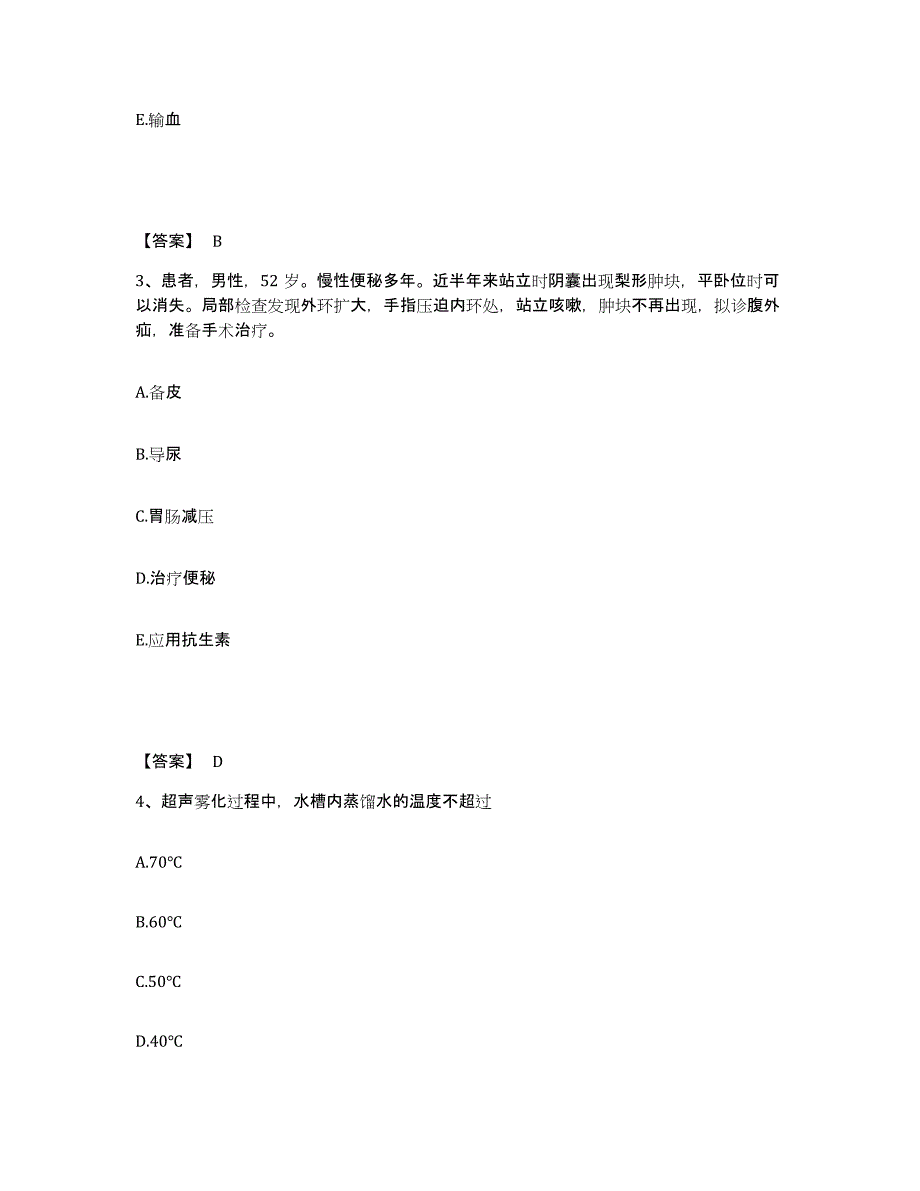 E.输血

【答案】 B

3、患者，男性，52 岁。慢性便秘多年。近半年来站立时阴囊出现梨形肿块，平卧位时可以消失。局部检查发现外环扩大，手指压迫内环处，站立咳嗽，肿块不再出现，拟诊腹外疝，准备手术治疗。

A.备皮

B.导尿

C.胃肠减压

D.治疗便秘

E.应用抗生素

【答案】 D

4、超声雾化过程中，水槽内蒸馏水的温度不超过

A.70°C

B.60°C

C.50°C

D.40°C